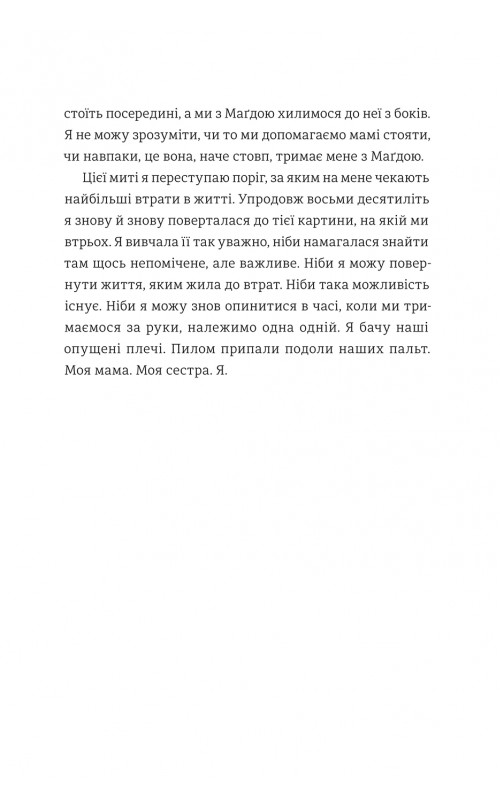 стоїть посередині, а ми з Маґдою хилимося до неї з боків. Я не можу зрозуміти, чи то ми допомагаємо мамі стояти, чи навпаки, це вона, наче стовп, тримає мене з Маґдою.

Цієї миті я переступаю поріг, за яким на мене чекають найбільші втрати в житті. Упродовж восьми десятиліть я знову й знову поверталася до тієї картини, на якій ми втрьох. Я вивчала її так уважно, ніби намагалася знайти там щось непомічене, але важливе. Ніби я можу повернути життя, яким жила до втрат. Ніби така можливість існує. Ніби я можу знов опинитися в часі, коли ми тримаємося за руки, належимо одна одній. Я бачу наші опущені плечі. Пилом припали подоли наших пальт. Моя мама. Моя сестра. Я.